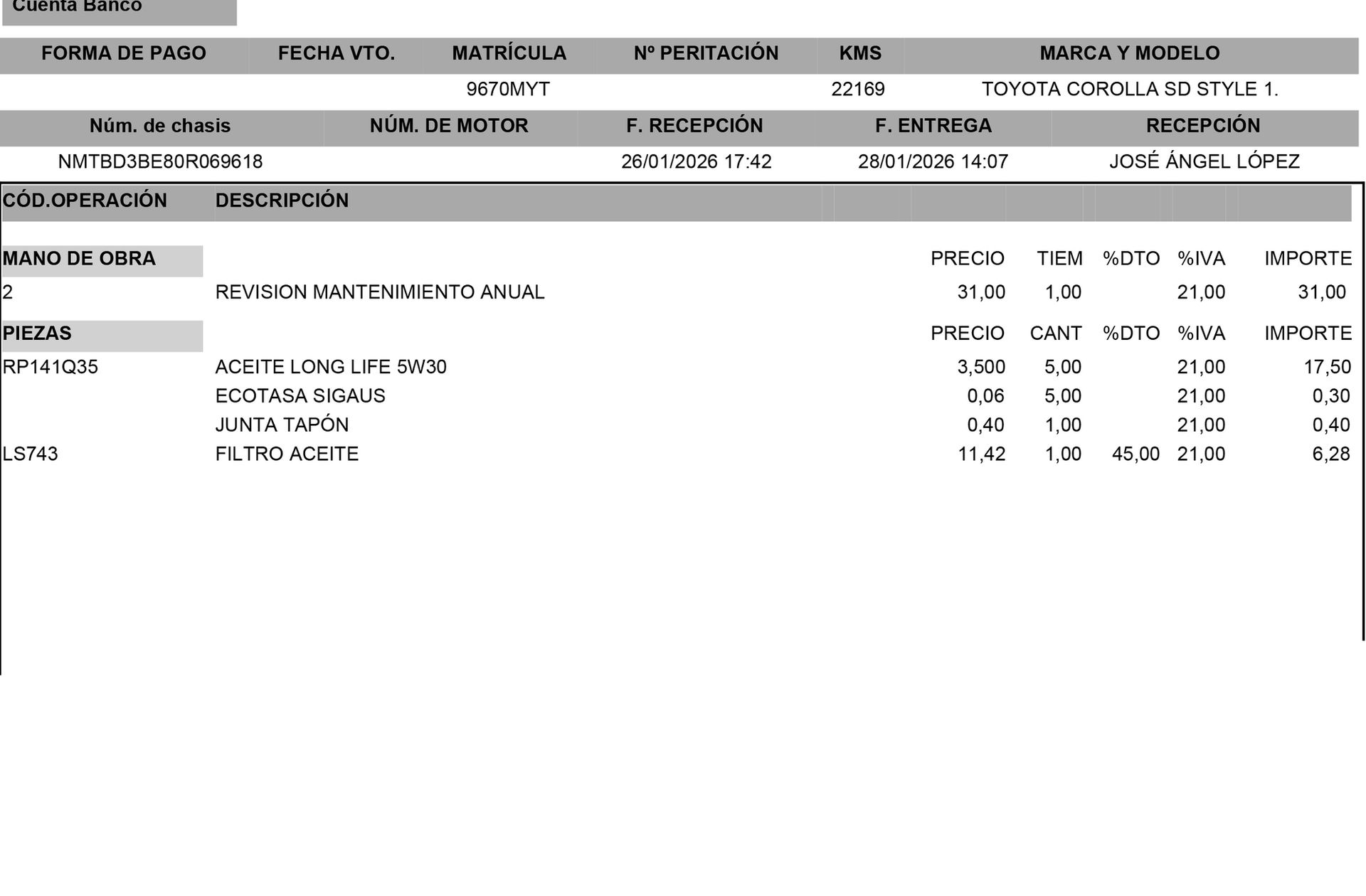 Cuenta Banco

| FORMA DE PAGO | FECHA VTO. | MATRÍCULA | Nº PERITACIÓN | KMS | MARCA Y MODELO |
|---|---|---|---|---|---|
| | | 9670MYT | | 22169 | TOYOTA COROLLA SD STYLE 1. |

| Núm. de chasis | NÚM. DE MOTOR | F. RECEPCIÓN | F. ENTREGA | RECEPCIÓN |
|---|---|---|---|---|
| NMTBD3BE80R069618 | | 26/01/2026 17:42 | 28/01/2026 14:07 | JOSÉ ÁNGEL LÓPEZ |

| CÓD.OPERACIÓN | DESCRIPCIÓN | | | | | |
|---|---|---|---|---|---|---|
| MANO DE OBRA | | PRECIO | TIEM | %DTO | %IVA | IMPORTE |
| 2 | REVISION MANTENIMIENTO ANUAL | 31,00 | 1,00 | | 21,00 | 31,00 |
| PIEZAS | | PRECIO | CANT | %DTO | %IVA | IMPORTE |
| RP141Q35 | ACEITE LONG LIFE 5W30 | 3,500 | 5,00 | | 21,00 | 17,50 |
| | ECOTASA SIGAUS | 0,06 | 5,00 | | 21,00 | 0,30 |
| | JUNTA TAPÓN | 0,40 | 1,00 | | 21,00 | 0,40 |
| LS743 | FILTRO ACEITE | 11,42 | 1,00 | 45,00 | 21,00 | 6,28 |